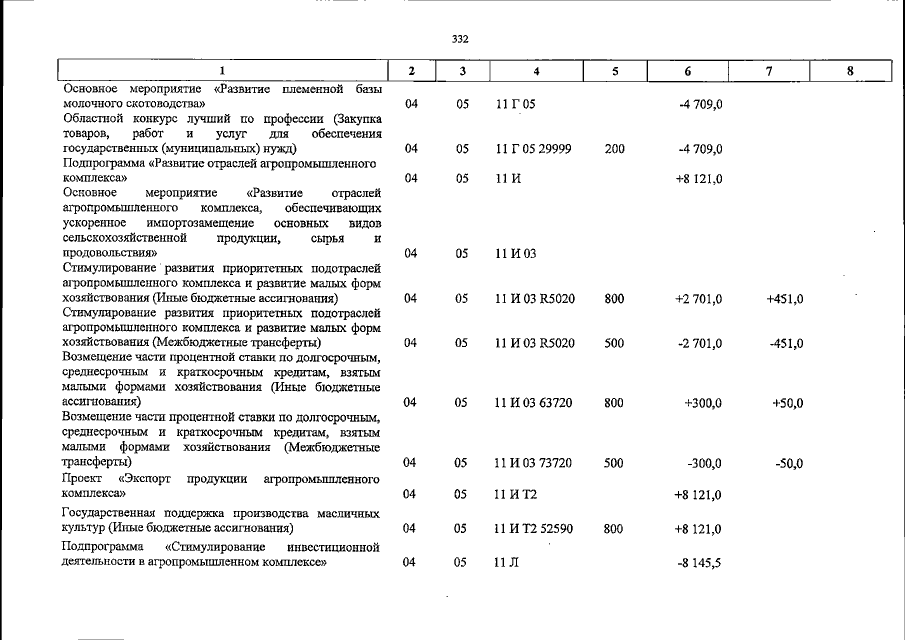 332

| 1 | 2 | 3 | 4 | 5 | 6 | 7 | 8 |
|---|---|---|---|---|---|---|---|
| Основное мероприятие «Развитие племенной базы молочного скотоводства» | 04 | 05 | 11 Г 05 | | -4 709,0 | | |
| Областной конкурс лучший по профессии (Закупка товаров, работ и услуг для обеспечения государственных (муниципальных) нужд) | 04 | 05 | 11 Г 05 29999 | 200 | -4 709,0 | | |
| Подпрограмма «Развитие отраслей агропромышленного комплекса» | 04 | 05 | 11 И | | +8 121,0 | | |
| Основное мероприятие «Развитие отраслей агропромышленного комплекса, обеспечивающих ускоренное импортозамещение основных видов сельскохозяйственной продукции, сырья и продовольствия» | 04 | 05 | 11 И 03 | | | | |
| Стимулирование развития приоритетных подотраслей агропромышленного комплекса и развитие малых форм хозяйствования (Иные бюджетные ассигнования) | 04 | 05 | 11 И 03 R5020 | 800 | +2 701,0 | +451,0 | |
| Стимулирование развития приоритетных подотраслей агропромышленного комплекса и развитие малых форм хозяйствования (Межбюджетные трансферты) | 04 | 05 | 11 И 03 R5020 | 500 | -2 701,0 | -451,0 | |
| Возмещение части процентной ставки по долгосрочным, среднесрочным и краткосрочным кредитам, взятым малыми формами хозяйствования (Иные бюджетные ассигнования) | 04 | 05 | 11 И 03 63720 | 800 | +300,0 | +50,0 | |
| Возмещение части процентной ставки по долгосрочным, среднесрочным и краткосрочным кредитам, взятым малыми формами хозяйствования (Межбюджетные трансферты) | 04 | 05 | 11 И 03 73720 | 500 | -300,0 | -50,0 | |
| Проект «Экспорт продукции агропромышленного комплекса» | 04 | 05 | 11 И Т2 | | +8 121,0 | | |
| Государственная поддержка производства масличных культур (Иные бюджетные ассигнования) | 04 | 05 | 11 И Т2 52590 | 800 | +8 121,0 | | |
| Подпрограмма «Стимулирование инвестиционной деятельности в агропромышленном комплексе» | 04 | 05 | 11 Л | | -8 145,5 | | |